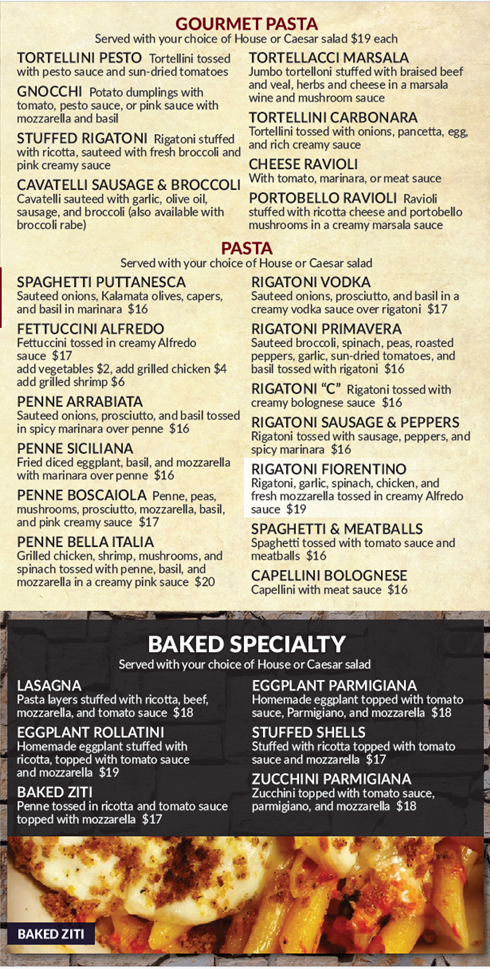 GOURMET PASTA
Served with your choice of House or Caesar salad $19 each

TORTELLINI PESTO Tortellini tossed with pesto sauce and sun-dried tomatoes

GNOCCHI Potato dumplings with tomato, pesto sauce, or pink sauce with mozzarella and basil

STUFFED RIGATONI Rigatoni stuffed with ricotta, sauteed with fresh broccoli and pink creamy sauce

CAVATELLI SAUSAGE & BROCCOLI Cavatelli sauteed with garlic, olive oil, sausage, and broccoli (also available with broccoli rabe)

TORTELLACCI MARSALA Jumbo tortelloni stuffed with braised beef and veal, herbs and cheese in a marsala wine and mushroom sauce

TORTELLINI CARBONARA Tortellini tossed with onions, pancetta, egg, and rich creamy sauce

CHEESE RAVIOLI With tomato, marinara, or meat sauce

PORTOBELLO RAVIOLI Ravioli stuffed with ricotta cheese and portobello mushrooms in a creamy marsala sauce

PASTA
Served with your choice of House or Caesar salad

SPAGHETTI PUTTANESCA Sauteed onions, Kalamata olives, capers, and basil in marinara $16

FETTUCCINI ALFREDO Fettuccini tossed in creamy Alfredo sauce $17
add vegetables $2, add grilled chicken $4
add grilled shrimp $6

PENNE ARRABIATA Sauteed onions, prosciutto, and basil tossed in spicy marinara over penne $16

PENNE SICILIANA Fried diced eggplant, basil, and mozzarella with marinara over penne $16

PENNE BOSCAIOLA Penne, peas, mushrooms, prosciutto, mozzarella, basil, and pink creamy sauce $17

PENNE BELLA ITALIA Grilled chicken, shrimp, mushrooms, and spinach tossed with penne, basil, and mozzarella in a creamy pink sauce $20

RIGATONI VODKA Sauteed onions, prosciutto, and basil in a creamy vodka sauce over rigatoni $17

RIGATONI PRIMAVERA Sauteed broccoli, spinach, peas, roasted peppers, garlic, sun-dried tomatoes, and basil tossed with rigatoni $16

RIGATONI "C" Rigatoni tossed with creamy bolognese sauce $16

RIGATONI SAUSAGE & PEPPERS Rigatoni tossed with sausage, peppers, and spicy marinara $16

RIGATONI FIORENTINO Rigatoni, garlic, spinach, chicken, and fresh mozzarella tossed in creamy Alfredo sauce $19

SPAGHETTI & MEATBALLS Spaghetti tossed with tomato sauce and meatballs $16

CAPELLINI BOLOGNESE Capellini with meat sauce $16

BAKED SPECIALTY
Served with your choice of House or Caesar salad

LASAGNA Pasta layers stuffed with ricotta, beef, mozzarella, and tomato sauce $18

EGGPLANT ROLLATINI Homemade eggplant stuffed with ricotta, topped with tomato sauce and mozzarella $19

BAKED ZITI Penne tossed in ricotta and tomato sauce topped with mozzarella $17

EGGPLANT PARMIGIANA Homemade eggplant topped with tomato sauce, Parmigiano, and mozzarella $18

STUFFED SHELLS Stuffed with ricotta topped with tomato sauce and mozzarella $17

ZUCCHINI PARMIGIANA Zucchini topped with tomato sauce, parmigiano, and mozzarella $18

BAKED ZITI